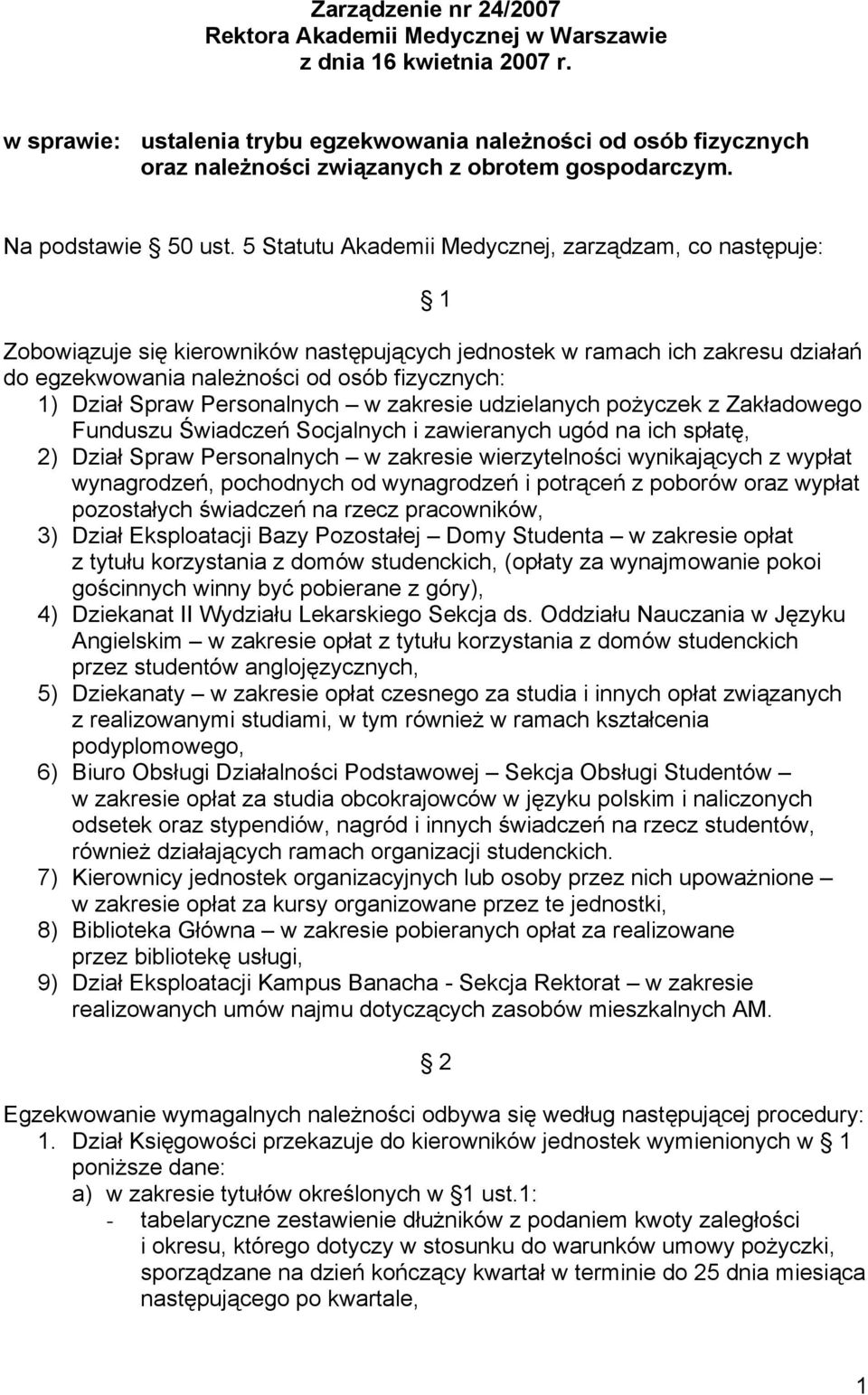 Zarządzenie nr 24/2007
Rektora Akademii Medycznej w Warszawie
z dnia 16 kwietnia 2007 r.

w sprawie: ustalenia trybu egzekwowania należności od osób fizycznych oraz należności związanych z obrotem gospodarczym.

Na podstawie § 50 ust. 5 Statutu Akademii Medycznej, zarządzam, co następuje:

§ 1

Zobowiązuje się kierowników następujących jednostek w ramach ich zakresu działań do egzekwowania należności od osób fizycznych:
1) Dział Spraw Personalnych – w zakresie udzielanych pożyczek z Zakładowego Funduszu Świadczeń Socjalnych i zawieranych ugód na ich spłatę,
2) Dział Spraw Personalnych – w zakresie wierzytelności wynikających z wypłat wynagrodzeń, pochodnych od wynagrodzeń i potrąceń z poborów oraz wypłat pozostałych świadczeń na rzecz pracowników,
3) Dział Eksploatacji Bazy Pozostałej – Domy Studenta – w zakresie opłat z tytułu korzystania z domów studenckich, (opłaty za wynajmowanie pokoi gościnnych winny być pobierane z góry),
4) Dziekanat II Wydziału Lekarskiego Sekcja ds. Oddziału Nauczania w Języku Angielskim – w zakresie opłat z tytułu korzystania z domów studenckich przez studentów anglojęzycznych,
5) Dziekanaty – w zakresie opłat czesnego za studia i innych opłat związanych z realizowanymi studiami, w tym również w ramach kształcenia podyplomowego,
6) Biuro Obsługi Działalności Podstawowej – Sekcja Obsługi Studentów – w zakresie opłat za studia obcokrajowców w języku polskim i naliczonych odsetek oraz stypendiów, nagród i innych świadczeń na rzecz studentów, również działających ramach organizacji studenckich.
7) Kierownicy jednostek organizacyjnych lub osoby przez nich upoważnione – w zakresie opłat za kursy organizowane przez te jednostki,
8) Biblioteka Główna – w zakresie pobieranych opłat za realizowane przez bibliotekę usługi,
9) Dział Eksploatacji Kampus Banacha - Sekcja Rektorat – w zakresie realizowanych umów najmu dotyczących zasobów mieszkalnych AM.

§ 2

Egzekwowanie wymagalnych należności odbywa się według następującej procedury:
1. Dział Księgowości przekazuje do kierowników jednostek wymienionych w § 1 poniższe dane:
a) w zakresie tytułów określonych w § 1 ust.1:
- tabelaryczne zestawienie dłużników z podaniem kwoty zaległości i okresu, którego dotyczy w stosunku do warunków umowy pożyczki, sporządzane na dzień kończący kwartał w terminie do 25 dnia miesiąca następującego po kwartale,

1